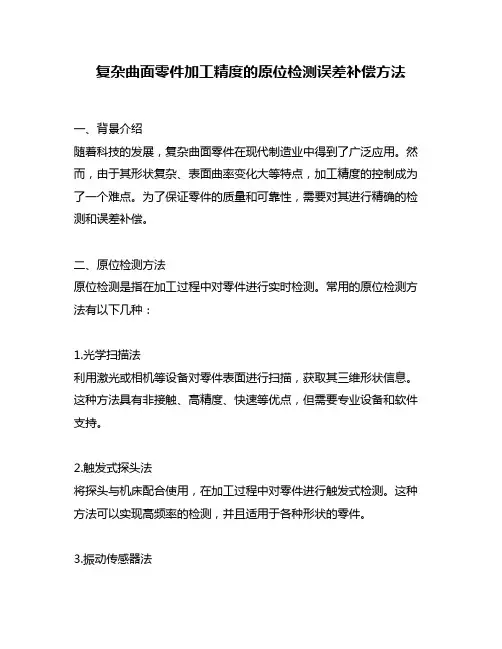 复杂曲面零件加工精度的原位检测误差补偿方法

一、背景介绍
随着科技的发展，复杂曲面零件在现代制造业中得到了广泛应用。然而，由于其形状复杂、表面曲率变化大等特点，加工精度的控制成为了一个难点。为了保证零件的质量和可靠性，需要对其进行精确的检测和误差补偿。

二、原位检测方法
原位检测是指在加工过程中对零件进行实时检测。常用的原位检测方法有以下几种：

1.光学扫描法
利用激光或相机等设备对零件表面进行扫描，获取其三维形状信息。这种方法具有非接触、高精度、快速等优点，但需要专业设备和软件支持。

2.触发式探头法
将探头与机床配合使用，在加工过程中对零件进行触发式检测。这种方法可以实现高频率的检测，并且适用于各种形状的零件。

3.振动传感器法